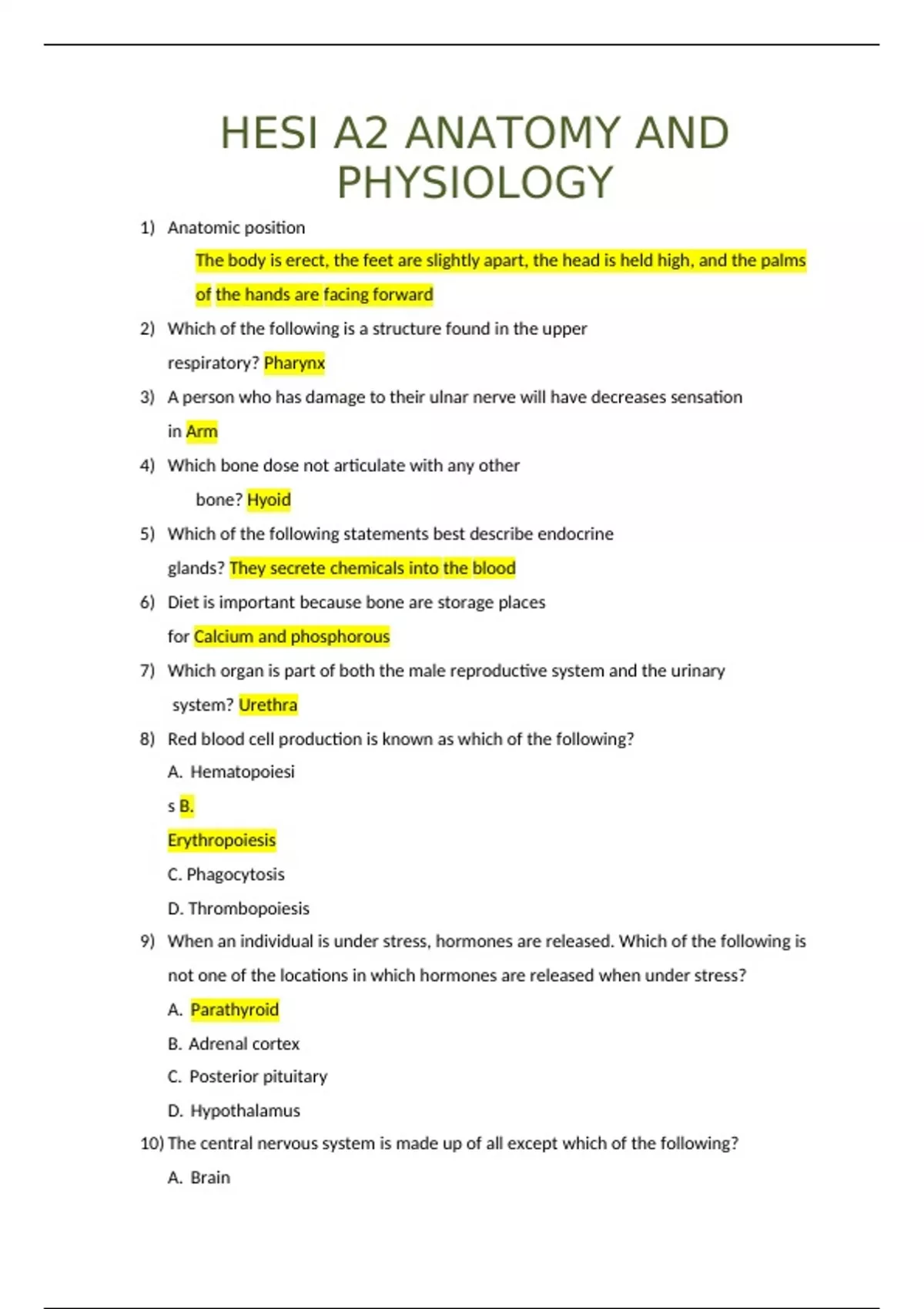 HESI A2 ANATOMY AND PHYSIOLOGY

1) Anatomic position

The body is erect, the feet are slightly apart, the head is held high, and the palms of the hands are facing forward

2) Which of the following is a structure found in the upper respiratory? Pharynx

3) A person who has damage to their ulnar nerve will have decreases sensation in Arm

4) Which bone dose not articulate with any other bone? Hyoid

5) Which of the following statements best describe endocrine glands? They secrete chemicals into the blood

6) Diet is important because bone are storage places for Calcium and phosphorous

7) Which organ is part of both the male reproductive system and the urinary system? Urethra

8) Red blood cell production is known as which of the following?

A. Hematopoiesi

s B.

Erythropoiesis

C. Phagocytosis

D. Thrombopoiesis

9) When an individual is under stress, hormones are released. Which of the following is not one of the locations in which hormones are released when under stress?

A. Parathyroid

B. Adrenal cortex

C. Posterior pituitary

D. Hypothalamus

10) The central nervous system is made up of all except which of the following?

A. Brain